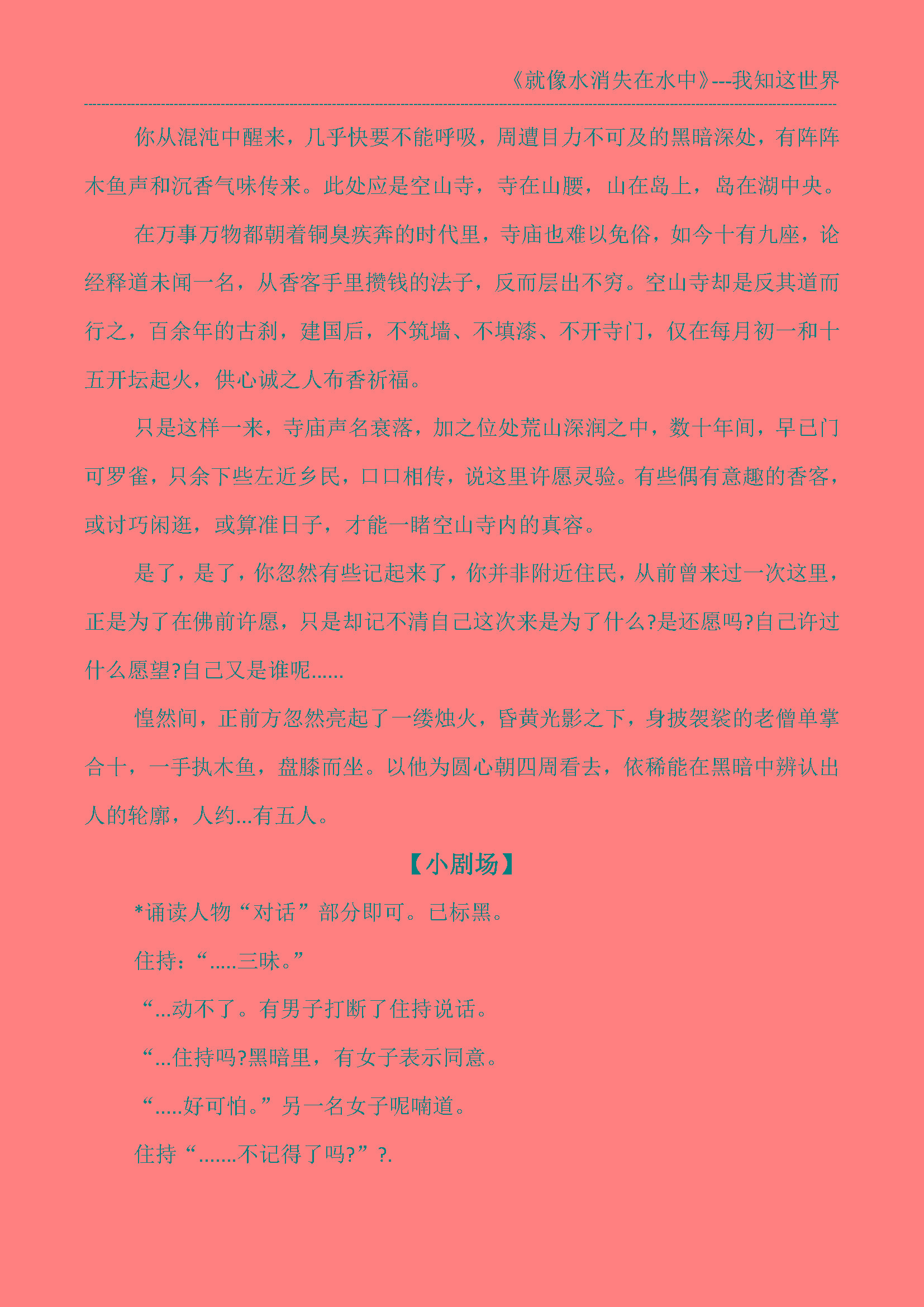 《就像水消失在水中》---我知这世界

你从混沌中醒来，几乎快要不能呼吸，周遭目力不可及的黑暗深处，有阵阵木鱼声和沉香气味传来。此处应是空山寺，寺在山腰，山在岛上，岛在湖中央。

在万事万物都朝着铜臭疾奔的时代里，寺庙也难以免俗，如今十有九座，论经释道未闻一名，从香客手里攒钱的法子，反而层出不穷。空山寺却是反其道而行之，百余年的古刹，建国后，不筑墙、不填漆、不开寺门，仅在每月初一和十五开坛起火，供心诚之人布香祈福。

只是这样一来，寺庙声名衰落，加之位处荒山深涧之中，数十年间，早已门可罗雀，只余下些左近乡民，口口相传，说这里许愿灵验。有些偶有意趣的香客，或讨巧闲逛，或算准日子，才能一睹空山寺内的真容。

是了，是了，你忽然有些记起来了，你并非附近住民，从前曾来过一次这里，正是为了在佛前许愿，只是却记不清自己这次来是为了什么?是还愿吗?自己许过什么愿望?自己又是谁呢......

惶然间，正前方忽然亮起了一缕烛火，昏黄光影之下，身披袈裟的老僧单掌合十，一手执木鱼，盘膝而坐。以他为圆心朝四周看去，依稀能在黑暗中辨认出人的轮廓，人约...有五人。

【小剧场】

*诵读人物“对话”部分即可。已标黑。

住持：“.....三昧。”

“...动不了。有男子打断了住持说话。

“...住持吗?黑暗里，有女子表示同意。

“.....好可怕。”另一名女子呢喃道。

住持“.......不记得了吗?”?.